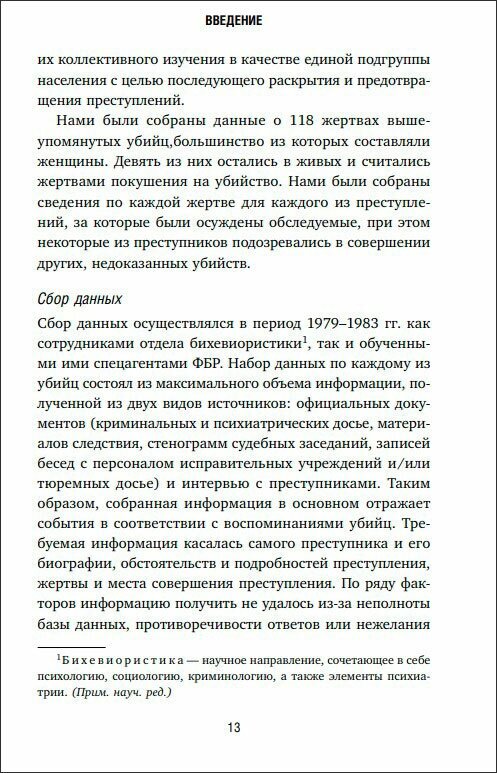 ВВЕДЕНИЕ

их коллективного изучения в качестве единой подгруппы населения с целью последующего раскрытия и предотвращения преступлений.

Нами были собраны данные о 118 жертвах вышеупомянутых убийц,большинство из которых составляли женщины. Девять из них остались в живых и считались жертвами покушения на убийство. Нами были собраны сведения по каждой жертве для каждого из преступлений, за которые были осуждены обследуемые, при этом некоторые из преступников подозревались в совершении других, недоказанных убийств.

Сбор данных

Сбор данных осуществлялся в период 1979–1983 гг. как сотрудниками отдела бихевиористики$^1$, так и обученными ими спецагентами ФБР. Набор данных по каждому из убийц состоял из максимального объема информации, полученной из двух видов источников: официальных документов (криминальных и психиатрических досье, материалов следствия, стенограмм судебных заседаний, записей бесед с персоналом исправительных учреждений и/или тюремных досье) и интервью с преступниками. Таким образом, собранная информация в основном отражает события в соответствии с воспоминаниями убийц. Требуемая информация касалась самого преступника и его биографии, обстоятельств и подробностей преступления, жертвы и места совершения преступления. По ряду факторов информацию получить не удалось из-за неполноты базы данных, противоречивости ответов или нежелания

$^1$Бихевиористика — научное направление, сочетающее в себе психологию, социологию, криминологию, а также элементы психиатрии. (Прим. науч. ред.)

13